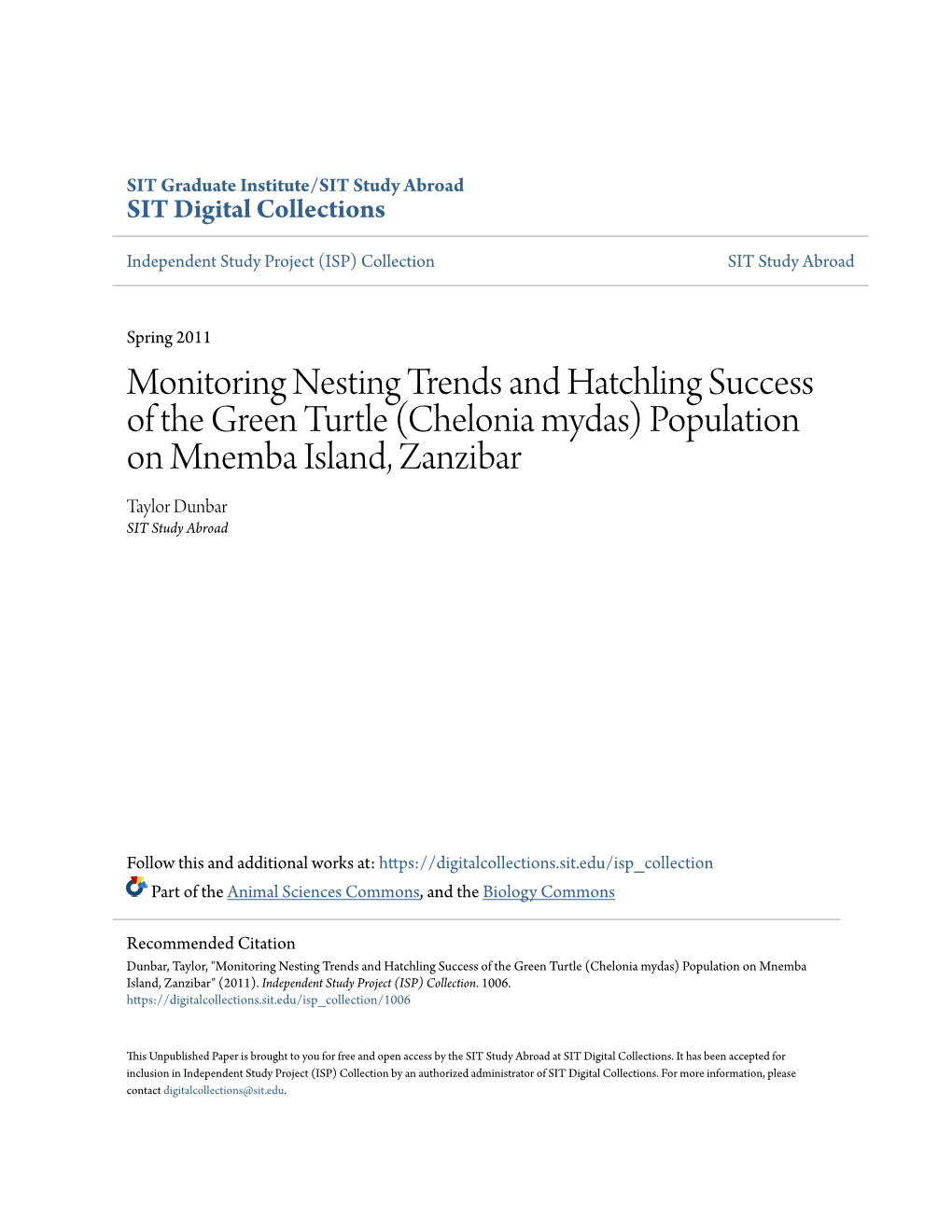 SIT Graduate Institute/SIT Study Abroad
SIT Digital Collections

Independent Study Project (ISP) Collection

SIT Study Abroad

Spring 2011

Monitoring Nesting Trends and Hatchling Success of the Green Turtle (Chelonia mydas) Population on Mnemba Island, Zanzibar

Taylor Dunbar
SIT Study Abroad

Follow this and additional works at: https://digitalcollections.sit.edu/isp_collection

Part of the Animal Sciences Commons, and the Biology Commons

Recommended Citation
Dunbar, Taylor, "Monitoring Nesting Trends and Hatchling Success of the Green Turtle (Chelonia mydas) Population on Mnemba Island, Zanzibar" (2011). Independent Study Project (ISP) Collection. 1006.
https://digitalcollections.sit.edu/isp_collection/1006

This Unpublished Paper is brought to you for free and open access by the SIT Study Abroad at SIT Digital Collections. It has been accepted for inclusion in Independent Study Project (ISP) Collection by an authorized administrator of SIT Digital Collections. For more information, please contact digitalcollections@sit.edu.